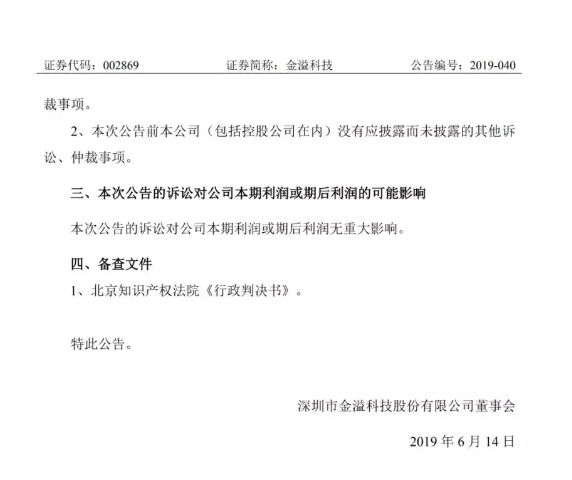 证券代码：002869　　　　证券简称：金溢科技　　　　公告编号：2019-040

裁事项。

2、本次公告前本公司（包括控股公司在内）没有应披露而未披露的其他诉讼、仲裁事项。

三、本次公告的诉讼对公司本期利润或期后利润的可能影响

本次公告的诉讼对公司本期利润或期后利润无重大影响。

四、备查文件

1、北京知识产权法院《行政判决书》。

特此公告。

深圳市金溢科技股份有限公司董事会

2019 年 6 月 14 日